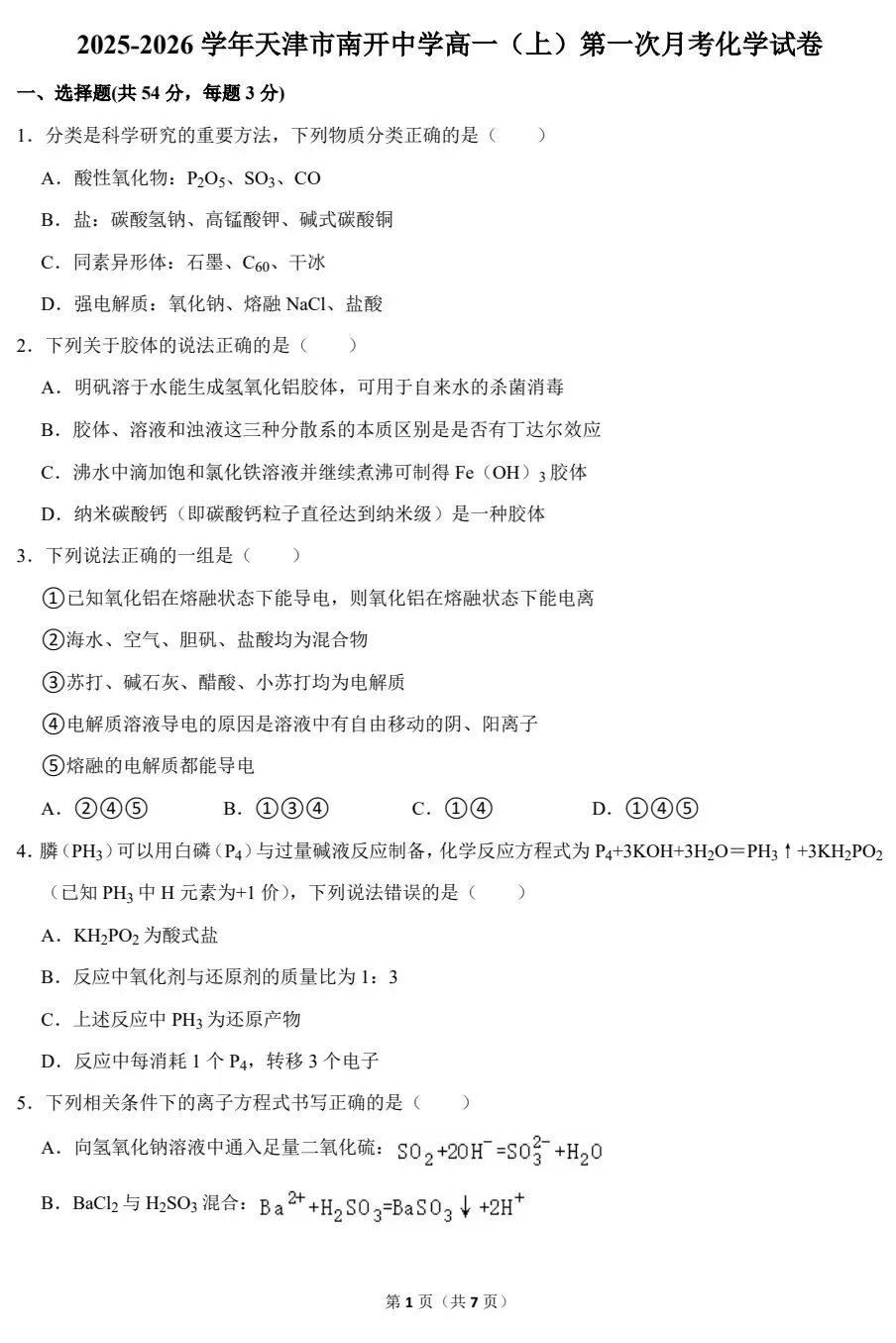 2025-2026学年天津市南开中学高一（上）第一次月考化学试卷

一、选择题(共54分，每题3分)

1．分类是科学研究的重要方法，下列物质分类正确的是（　　）

A．酸性氧化物：$P_2O_5$、$SO_3$、CO

B．盐：碳酸氢钠、高锰酸钾、碱式碳酸铜

C．同素异形体：石墨、$C_{60}$、干冰

D．强电解质：氧化钠、熔融NaCl、盐酸

2．下列关于胶体的说法正确的是（　　）

A．明矾溶于水能生成氢氧化铝胶体，可用于自来水的杀菌消毒

B．胶体、溶液和浊液这三种分散系的本质区别是是否有丁达尔效应

C．沸水中滴加饱和氯化铁溶液并继续煮沸可制得$Fe(OH)_3$胶体

D．纳米碳酸钙（即碳酸钙粒子直径达到纳米级）是一种胶体

3．下列说法正确的一组是（　　）

①已知氧化铝在熔融状态下能导电，则氧化铝在熔融状态下能电离

②海水、空气、胆矾、盐酸均为混合物

③苏打、碱石灰、醋酸、小苏打均为电解质

④电解质溶液导电的原因是溶液中有自由移动的阴、阳离子

⑤熔融的电解质都能导电

A．②④⑤　B．①③④　C．①④　D．①④⑤

4．膦（$PH_3$）可以用白磷（$P_4$）与过量碱液反应制备，化学反应方程式为$P_4+3KOH+3H_2O=PH_3\uparrow+3KH_2PO_2$（已知$PH_3$中H元素为+1价），下列说法错误的是（　　）

A．$KH_2PO_2$为酸式盐

B．反应中氧化剂与还原剂的质量比为1：3

C．上述反应中$PH_3$为还原产物

D．反应中每消耗1个$P_4$，转移3个电子

5．下列相关条件下的离子方程式书写正确的是（　　）

A．向氢氧化钠溶液中通入足量二氧化硫：$SO_2+2OH^-=SO_3^{2-}+H_2O$

B．$BaCl_2$与$H_2SO_3$混合：$Ba^{2+}+H_2SO_3=BaSO_3\downarrow+2H^+$

第1页（共7页）